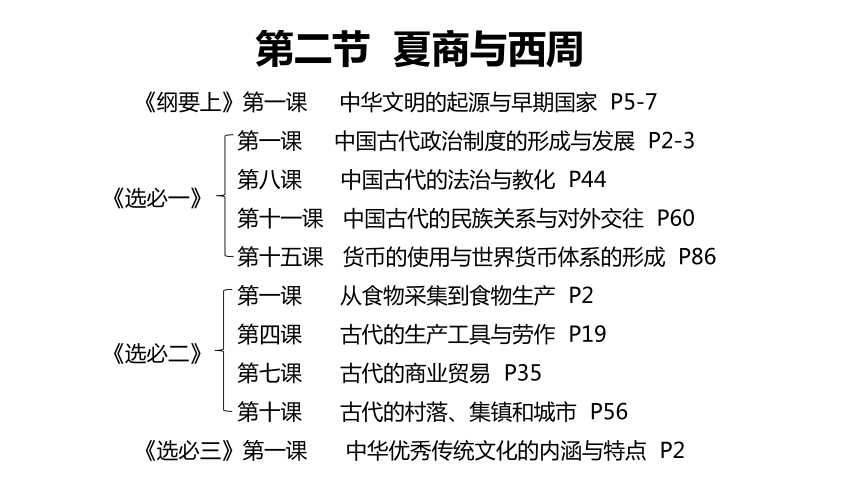 第二节 夏商与西周

《纲要上》第一课 中华文明的起源与早期国家 P5-7

《选必一》
第一课 中国古代政治制度的形成与发展 P2-3
第八课 中国古代的法治与教化 P44
第十一课 中国古代的民族关系与对外交往 P60
第十五课 货币的使用与世界货币体系的形成 P86

《选必二》
第一课 从食物采集到食物生产 P2
第四课 古代的生产工具与劳作 P19
第七课 古代的商业贸易 P35
第十课 古代的村落、集镇和城市 P56

《选必三》第一课 中华优秀传统文化的内涵与特点 P2